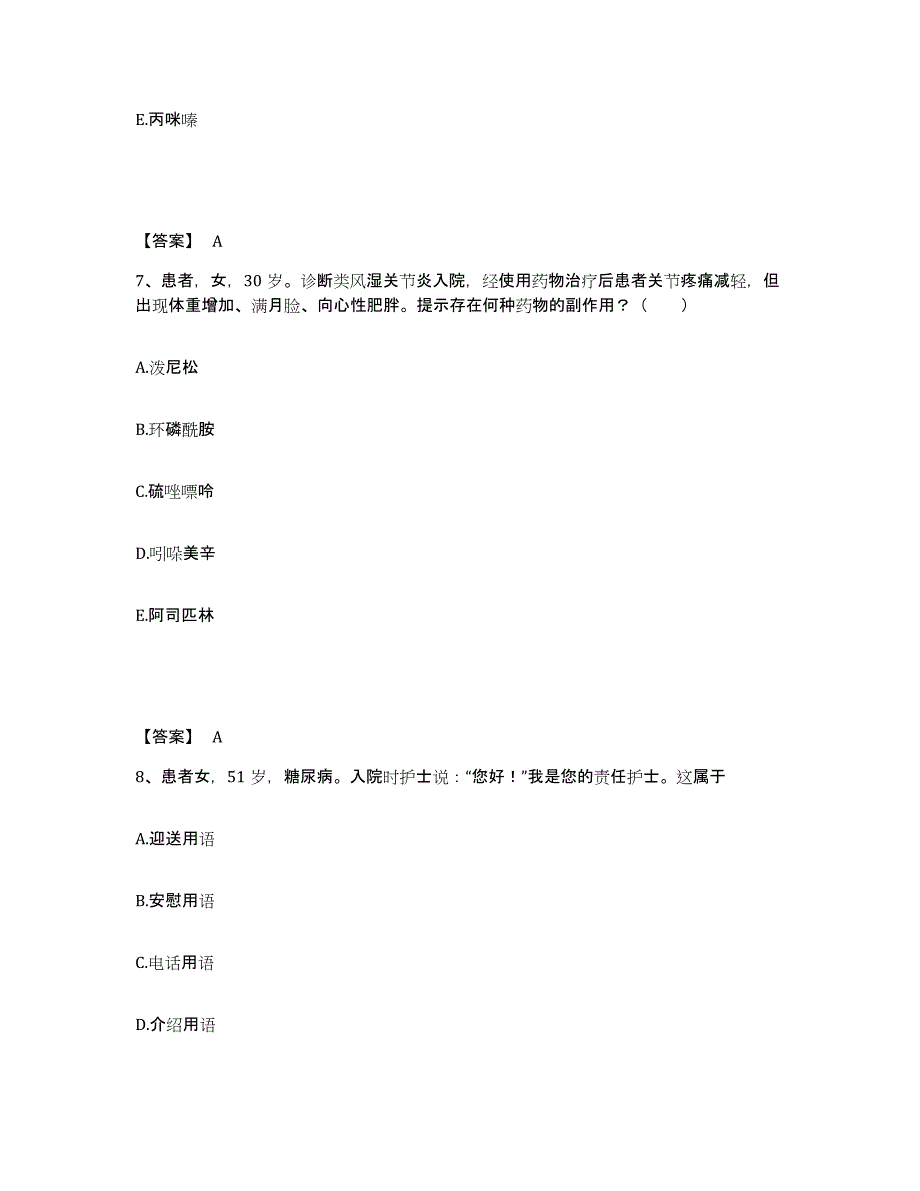 E.丙咪嗪

【答案】 A

7、患者，女，30 岁。诊断类风湿关节炎入院，经使用药物治疗后患者关节疼痛减轻，但出现体重增加、满月脸、向心性肥胖。提示存在何种药物的副作用？（　　）

A.泼尼松

B.环磷酰胺

C.硫唑嘌呤

D.吲哚美辛

E.阿司匹林

【答案】 A

8、患者女，51 岁，糖尿病。入院时护士说：“您好！”我是您的责任护士。这属于

A.迎送用语

B.安慰用语

C.电话用语

D.介绍用语